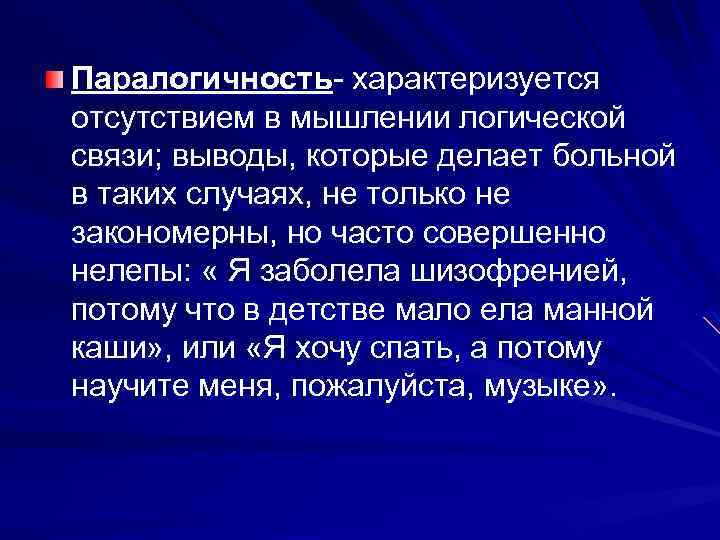 Паралогичность- характеризуется отсутствием в мышлении логической связи; выводы, которые делает больной в таких случаях, не только не закономерны, но часто совершенно нелепы: « Я заболела шизофренией, потому что в детстве мало ела манной каши», или «Я хочу спать, а потому научите меня, пожалуйста, музыке».